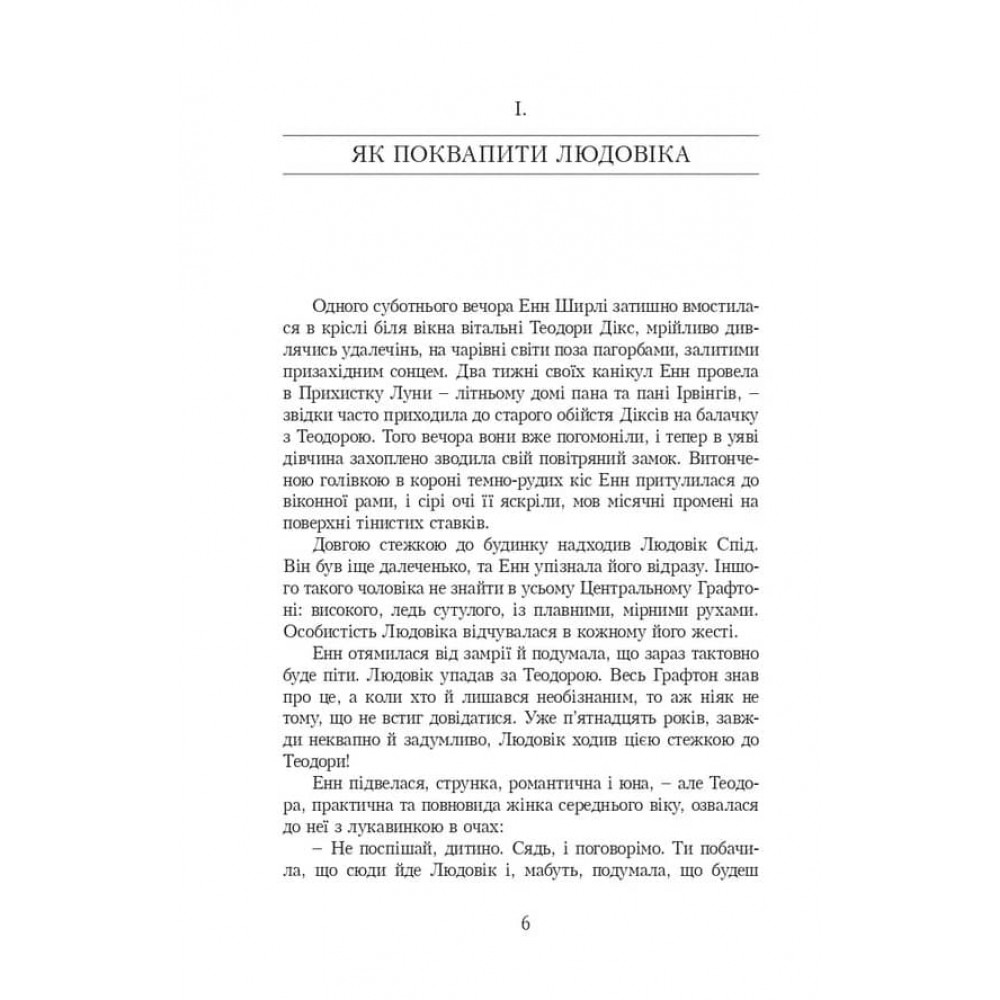 I.

ЯК ПОКВАПИТИ ЛЮДОВІКА

Одного суботнього вечора Енн Ширлі затишно вмостилася в кріслі біля вікна вітальні Теодори Дікс, мрійливо дивлячись удалечінь, на чарівні світи поза пагорбами, залитими призахідним сонцем. Два тижні своїх канікул Енн провела в Прихистку Луни – літньому домі пана та пані Ірвінгів, – звідки часто приходила до старого обійстя Діксів на балачку з Теодорою. Того вечора вони вже погомоніли, і тепер в уяві дівчина захоплено зводила свій повітряний замок. Витонченою голівкою в короні темно-рудих кіс Енн притулилася до віконної рами, і сірі очі її яскріли, мов місячні промені на поверхні тінистих ставків.

Довгою стежкою до будинку надходив Людовік Спід. Він був іще далеченько, та Енн упізнала його відразу. Іншого такого чоловіка не знайти в усьому Центральному Графтоні: високого, ледь сутулого, із плавними, мірними рухами. Особистість Людовіка відчувалася в кожному його жесті.

Енн отямилася від замрії й подумала, що зараз тактовно буде піти. Людовік упадав за Теодорою. Весь Графтон знав про це, а коли хто й лишався необізнаним, то аж ніяк не тому, що не встиг довідатися. Уже п'ятнадцять років, завжди неквапно й задумливо, Людовік ходив цією стежкою до Теодори!

Енн підвелася, струнка, романтична і юна, – але Теодора, практична та повновида жінка середнього віку, озвалася до неї з лукавинкою в очах:

– Не поспішай, дитино. Сядь, і поговорімо. Ти побачила, що сюди йде Людовік і, мабуть, подумала, що будеш

6